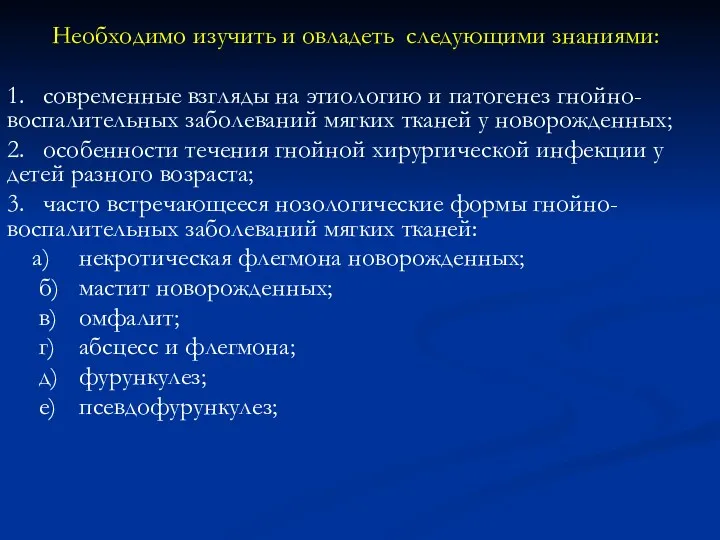 Необходимо изучить и овладеть следующими знаниями:

1. современные взгляды на этиологию и патогенез гнойно-воспалительных заболеваний мягких тканей у новорожденных;
2. особенности течения гнойной хирургической инфекции у детей разного возраста;
3. часто встречающееся нозологические формы гнойно-воспалительных заболеваний мягких тканей:
а) некротическая флегмона новорожденных;
б) мастит новорожденных;
в) омфалит;
г) абсцесс и флегмона;
д) фурункулез;
е) псевдофурункулез;